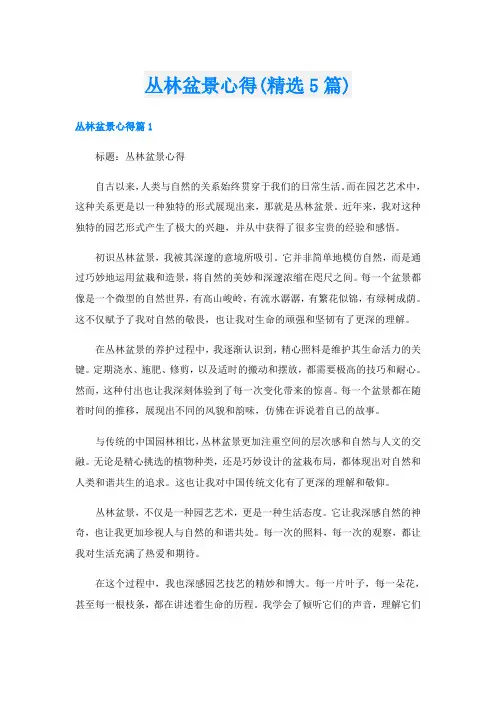 丛林盆景心得(精选5篇)

丛林盆景心得篇1

标题：丛林盆景心得

自古以来，人类与自然的关系始终贯穿于我们的日常生活。而在园艺艺术中，这种关系更是以一种独特的形式展现出来，那就是丛林盆景。近年来，我对这种独特的园艺形式产生了极大的兴趣，并从中获得了很多宝贵的经验和感悟。

初识丛林盆景，我被其深邃的意境所吸引。它并非简单地模仿自然，而是通过巧妙地运用盆栽和造景，将自然的美妙和深邃浓缩在咫尺之间。每一个盆景都像是一个微型的自然世界，有高山峻岭，有流水潺潺，有繁花似锦，有绿树成荫。这不仅赋予了我对自然的敬畏，也让我对生命的顽强和坚韧有了更深的理解。

在丛林盆景的养护过程中，我逐渐认识到，精心照料是维护其生命活力的关键。定期浇水、施肥、修剪，以及适时的搬动和摆放，都需要极高的技巧和耐心。然而，这种付出也让我深刻体验到了每一次变化带来的惊喜。每一个盆景都在随着时间的推移，展现出不同的风貌和韵味，仿佛在诉说着自己的故事。

与传统的中国园林相比，丛林盆景更加注重空间的层次感和自然与人文的交融。无论是精心挑选的植物种类，还是巧妙设计的盆栽布局，都体现出对自然和人类和谐共生的追求。这也让我对中国传统文化有了更深的理解和敬仰。

丛林盆景，不仅是一种园艺艺术，更是一种生活态度。它让我深感自然的神奇，也让我更加珍视人与自然的和谐共处。每一次的照料，每一次的观察，都让我对生活充满了热爱和期待。

在这个过程中，我也深感园艺技艺的精妙和博大。每一片叶子，每一朵花，甚至每一根枝条，都在讲述着生命的历程。我学会了倾听它们的声音，理解它们